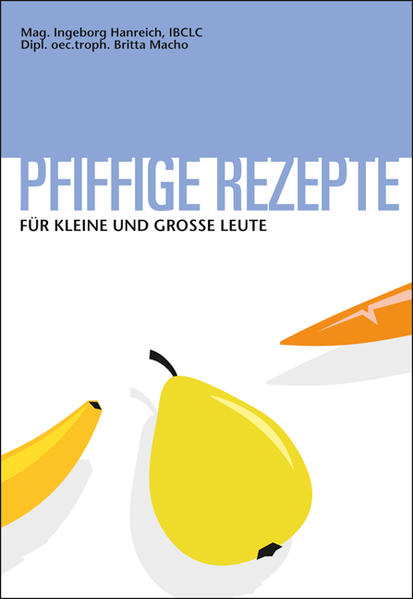 Mag. Ingeborg Hanreich, IBCLC
Dipl. oec.troph. Britta Macho

PFIFFIGE REZEPTE
FÜR KLEINE UND GROSSE LEUTE